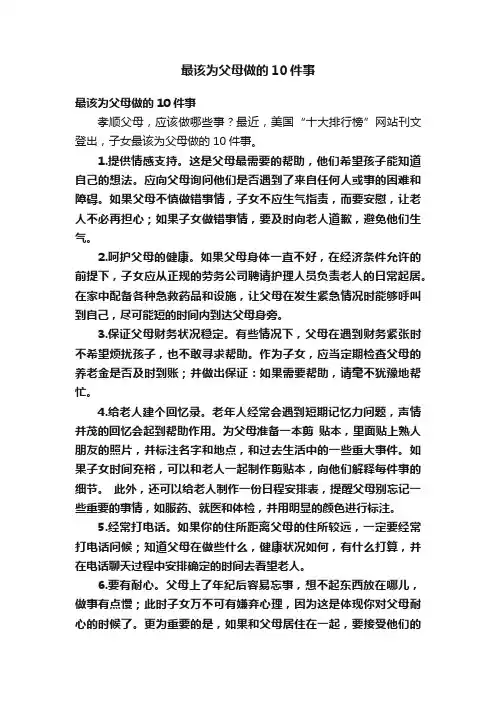 最该为父母做的10件事

最该为父母做的10件事

孝顺父母，应该做哪些事？最近，美国“十大排行榜”网站刊文登出，子女最该为父母做的10件事。

1.提供情感支持。这是父母最需要的帮助，他们希望孩子能知道自己的想法。应向父母询问他们是否遇到了来自任何人或事的困难和障碍。如果父母不慎做错事情，子女不应生气指责，而要安慰，让老人不必再担心；如果子女做错事情，要及时向老人道歉，避免他们生气。

2.呵护父母的健康。如果父母身体一直不好，在经济条件允许的前提下，子女应从正规的劳务公司聘请护理人员负责老人的日常起居。在家中配备各种急救药品和设施，让父母在发生紧急情况时能够呼叫到自己，尽可能短的时间内到达父母身旁。

3.保证父母财务状况稳定。有些情况下，父母在遇到财务紧张时不希望烦扰孩子，也不敢寻求帮助。作为子女，应当定期检查父母的养老金是否及时到账；并做出保证：如果需要帮助，请毫不犹豫地帮忙。

4.给老人建个回忆录。老年人经常会遇到短期记忆力问题，声情并茂的回忆会起到帮助作用。为父母准备一本剪 贴本，里面贴上熟人朋友的照片，并标注名字和地点，和过去生活中的一些重大事件。如果子女时间充裕，可以和老人一起制作剪贴本，向他们解释每件事的细节。 此外，还可以给老人制作一份日程安排表，提醒父母别忘记一些重要的事情，如服药、就医和体检，并用明显的颜色进行标注。

5.经常打电话。如果你的住所距离父母的住所较远，一定要经常打电话问候；知道父母在做些什么，健康状况如何，有什么打算，并在电话聊天过程中安排确定的时间去看望老人。

6.要有耐心。父母上了年纪后容易忘事，想不起东西放在哪儿，做事有点慢；此时子女万不可有嫌弃心理，因为这是体现你对父母耐心的时候了。更为重要的是，如果和父母居住在一起，要接受他们的